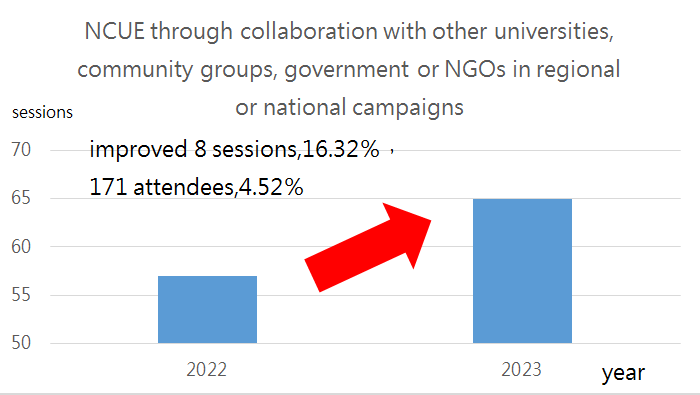 NCUE through collaboration with other universities, community groups, government or NGOs in regional or national campaigns

sessions

improved 8 sessions,16.32%，

171 attendees,4.52%

70
65
60
55
50

2022
2023
year